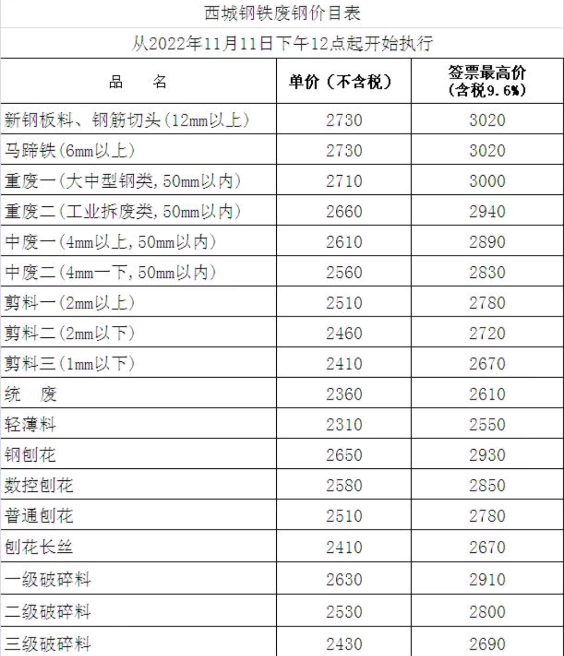 西城钢铁废钢价目表

从2022年11月11日下午12点起开始执行

| 品 名 | 单价（不含税） | 签票最高价（含税9.6%） |
|---|---|---|
| 新钢板料、钢筋切头(12mm以上) | 2730 | 3020 |
| 马蹄铁(6mm以上) | 2730 | 3020 |
| 重废一(大中型钢类,50mm以内) | 2710 | 3000 |
| 重废二(工业拆废类,50mm以内) | 2660 | 2940 |
| 中废一(4mm以上,50mm以内) | 2610 | 2890 |
| 中废二(4mm一下,50mm以内) | 2560 | 2830 |
| 剪料一(2mm以上) | 2510 | 2780 |
| 剪料二(2mm以下) | 2460 | 2720 |
| 剪料三(1mm以下) | 2410 | 2670 |
| 统 废 | 2360 | 2610 |
| 轻薄料 | 2310 | 2550 |
| 钢刨花 | 2650 | 2930 |
| 数控刨花 | 2580 | 2850 |
| 普通刨花 | 2510 | 2780 |
| 刨花长丝 | 2410 | 2670 |
| 一级破碎料 | 2630 | 2910 |
| 二级破碎料 | 2530 | 2800 |
| 三级破碎料 | 2430 | 2690 |